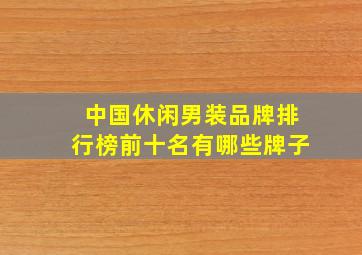 中国休闲男装品牌排行榜前十名有哪些牌子